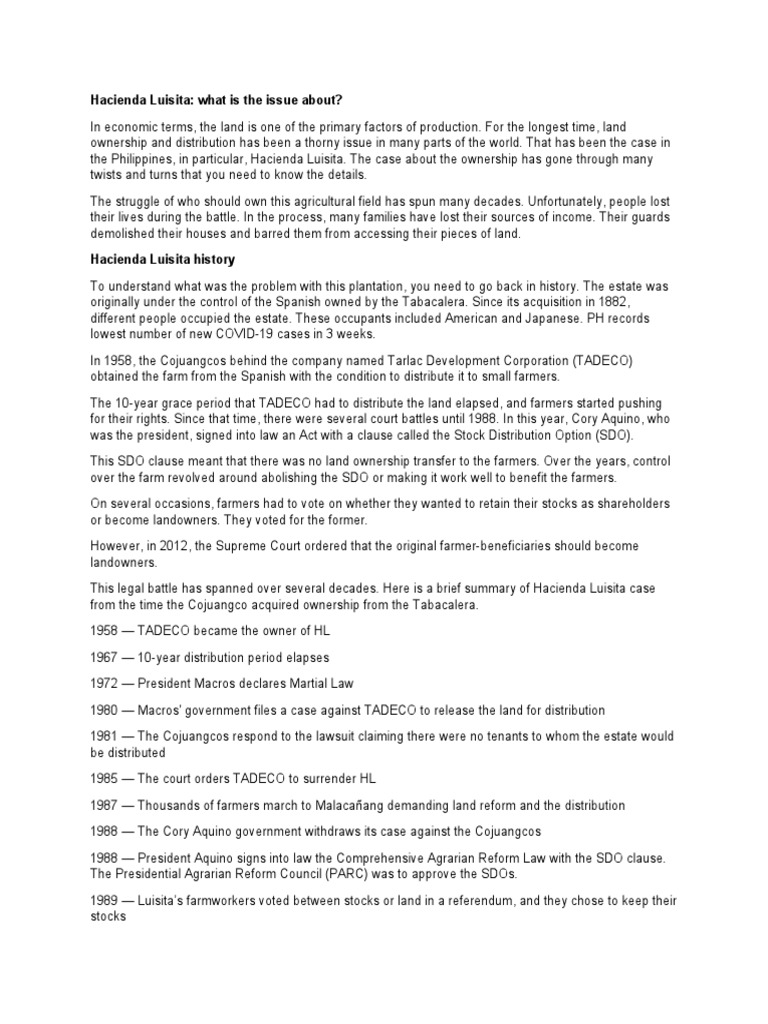 Hacienda Luisita: what is the issue about?

In economic terms, the land is one of the primary factors of production. For the longest time, land ownership and distribution has been a thorny issue in many parts of the world. That has been the case in the Philippines, in particular, Hacienda Luisita. The case about the ownership has gone through many twists and turns that you need to know the details.

The struggle of who should own this agricultural field has spun many decades. Unfortunately, people lost their lives during the battle. In the process, many families have lost their sources of income. Their guards demolished their houses and barred them from accessing their pieces of land.

Hacienda Luisita history

To understand what was the problem with this plantation, you need to go back in history. The estate was originally under the control of the Spanish owned by the Tabacalera. Since its acquisition in 1882, different people occupied the estate. These occupants included American and Japanese. PH records lowest number of new COVID-19 cases in 3 weeks.

In 1958, the Cojuangcos behind the company named Tarlac Development Corporation (TADECO) obtained the farm from the Spanish with the condition to distribute it to small farmers.

The 10-year grace period that TADECO had to distribute the land elapsed, and farmers started pushing for their rights. Since that time, there were several court battles until 1988. In this year, Cory Aquino, who was the president, signed into law an Act with a clause called the Stock Distribution Option (SDO).

This SDO clause meant that there was no land ownership transfer to the farmers. Over the years, control over the farm revolved around abolishing the SDO or making it work well to benefit the farmers.

On several occasions, farmers had to vote on whether they wanted to retain their stocks as shareholders or become landowners. They voted for the former.

However, in 2012, the Supreme Court ordered that the original farmer-beneficiaries should become landowners.

This legal battle has spanned over several decades. Here is a brief summary of Hacienda Luisita case from the time the Cojuangco acquired ownership from the Tabacalera.

1958 — TADECO became the owner of HL

1967 — 10-year distribution period elapses

1972 — President Macros declares Martial Law

1980 — Macros' government files a case against TADECO to release the land for distribution

1981 — The Cojuangcos respond to the lawsuit claiming there were no tenants to whom the estate would be distributed

1985 — The court orders TADECO to surrender HL

1987 — Thousands of farmers march to Malacañang demanding land reform and the distribution

1988 — The Cory Aquino government withdraws its case against the Cojuangcos

1988 — President Aquino signs into law the Comprehensive Agrarian Reform Law with the SDO clause. The Presidential Agrarian Reform Council (PARC) was to approve the SDOs.

1989 — Luisita's farmworkers voted between stocks or land in a referendum, and they chose to keep their stocks